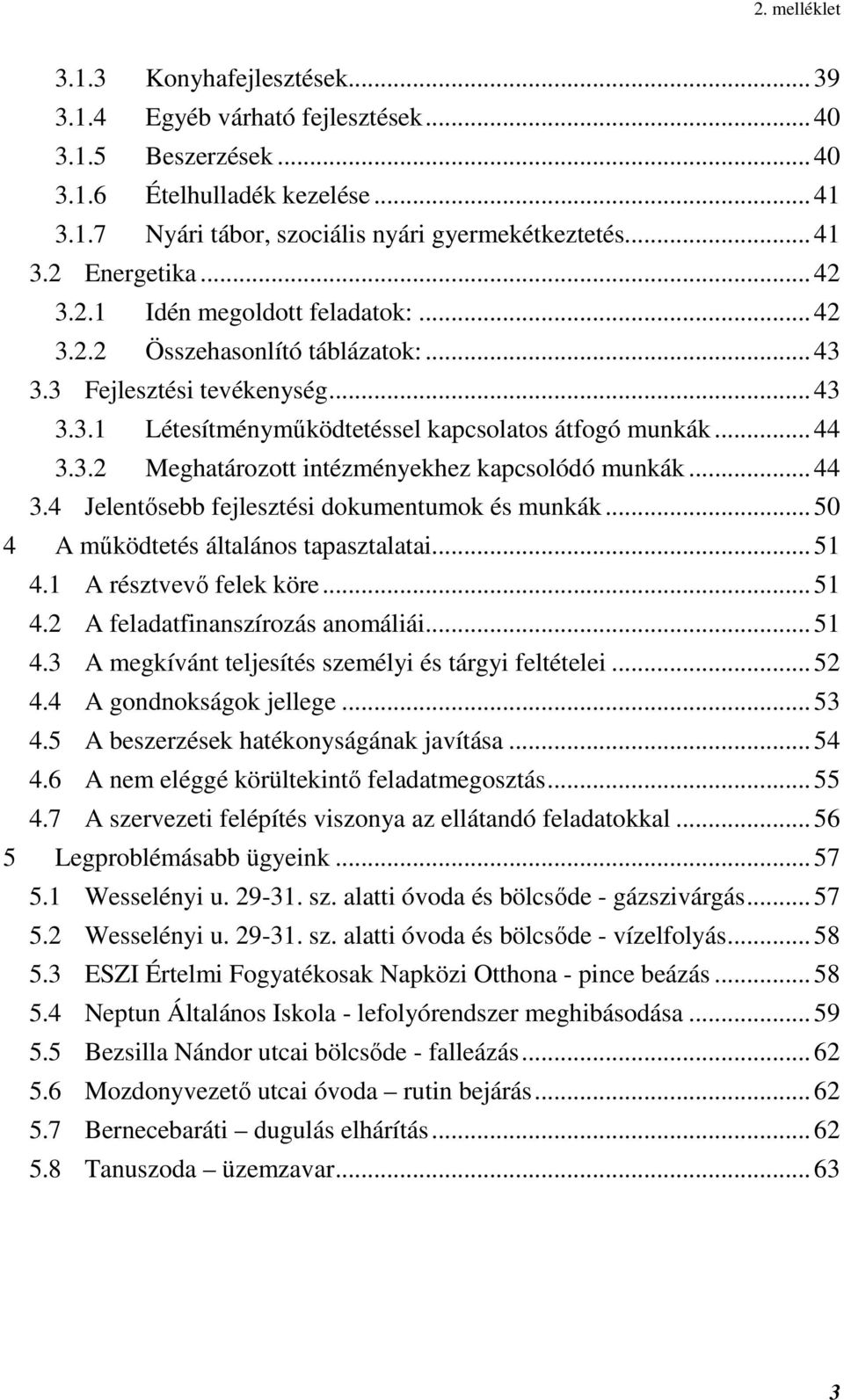 2. melléklet

3.1.3 Konyhafejlesztések ... 39
3.1.4 Egyéb várható fejlesztések ... 40
3.1.5 Beszerzések ... 40
3.1.6 Ételhulladék kezelése ... 41
3.1.7 Nyári tábor, szociális nyári gyermekétkeztetés ... 41
3.2 Energetika ... 42
3.2.1 Idén megoldott feladatok: ... 42
3.2.2 Összehasonlító táblázatok: ... 43
3.3 Fejlesztési tevékenység ... 43
3.3.1 Létesítményműködtetéssel kapcsolatos átfogó munkák ... 44
3.3.2 Meghatározott intézményekhez kapcsolódó munkák ... 44
3.4 Jelentősebb fejlesztési dokumentumok és munkák ... 50
4 A működtetés általános tapasztalatai ... 51
4.1 A résztvevő felek köre ... 51
4.2 A feladatfinanszírozás anomáliái ... 51
4.3 A megkívánt teljesítés személyi és tárgyi feltételei ... 52
4.4 A gondnokságok jellege ... 53
4.5 A beszerzések hatékonyságának javítása ... 54
4.6 A nem eléggé körültekintő feladatmegosztás ... 55
4.7 A szervezeti felépítés viszonya az ellátandó feladatokkal ... 56
5 Legproblémásabb ügyeink ... 57
5.1 Wesselényi u. 29-31. sz. alatti óvoda és bölcsőde - gázszivárgás ... 57
5.2 Wesselényi u. 29-31. sz. alatti óvoda és bölcsőde - vízelfolyás ... 58
5.3 ESZI Értelmi Fogyatékosak Napközi Otthona - pince beázás ... 58
5.4 Neptun Általános Iskola - lefolyórendszer meghibásodása ... 59
5.5 Bezsilla Nándor utcai bölcsőde - falleázás ... 62
5.6 Mozdonyvezető utcai óvoda – rutin bejárás ... 62
5.7 Bernecebaráti – dugulás elhárítás ... 62
5.8 Tanuszoda – üzemzavar ... 63

3